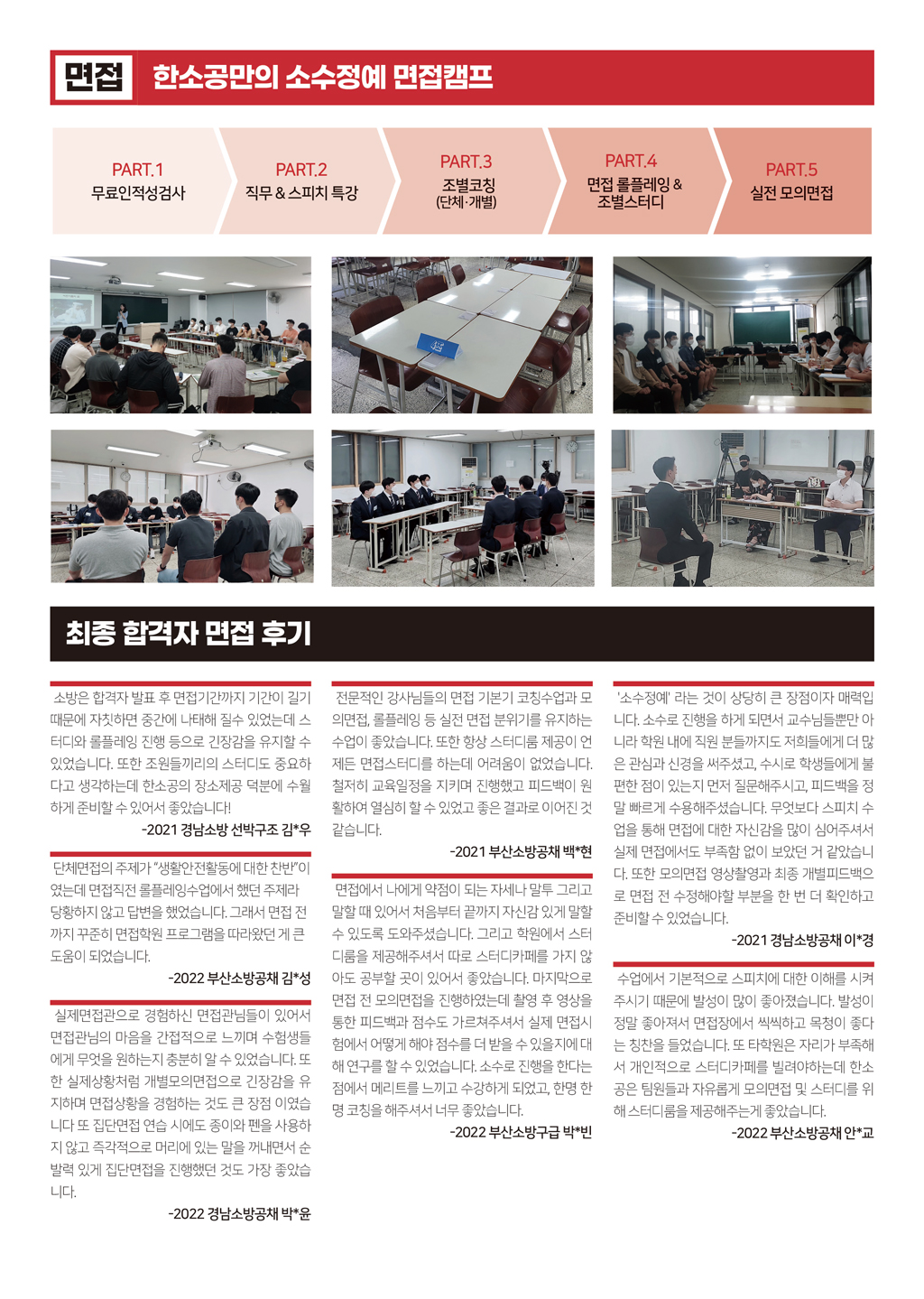 면접 한소공만의 소수정예 면접캠프

PART.1
무료인적성검사

PART.2
직무 & 스피치 특강

PART.3
조별코칭
(단체·개별)

PART.4
면접 롤플레잉 &
조별스터디

PART.5
실전 모의면접

최종 합격자 면접 후기

소방은 합격자 발표 후 면접기간까지 기간이 길기 때문에 자칫하면 중간에 나태해 질수 있었는데 스터디와 롤플레잉 진행 등으로 긴장감을 유지할 수 있었습니다. 또한 조원들끼리의 스터디도 중요하다고 생각하는데 한소공의 장소제공 덕분에 수월하게 준비할 수 있어서 좋았습니다!

-2021 경남소방 선박구조 김*우

단체면접의 주제가 "생활안전활동에 대한 찬반"이였는데 면접직전 롤플레잉수업에서 했던 주제라 당황하지 않고 답변을 했었습니다. 그래서 면접 전까지 꾸준히 면접학원 프로그램을 따라왔던 게 큰 도움이 되었습니다.

-2022 부산소방공채 김*성

실제면접관으로 경험하신 면접관님들이 있어서 면접관님의 마음을 간접적으로 느끼며 수험생들에게 무엇을 원하는지 충분히 알 수 있었습니다. 또한 실제상황처럼 개별모의면접으로 긴장감을 유지하며 면접상황을 경험하는 것도 큰 장점 이였습니다 또 집단면접 연습 시에도 종이와 펜을 사용하지 않고 즉각적으로 머리에 있는 말을 꺼내면서 순발력 있게 집단면접을 진행했던 것도 가장 좋았습니다.

-2022 경남소방공채 박*윤

전문적인 강사님들의 면접 기본기 코칭수업과 모의면접, 롤플레잉 등 실전 면접 분위기를 유지하는 수업이 좋았습니다. 또한 항상 스터디룸 제공이 언제든 면접스터디를 하는데 어려움이 없었습니다. 철저히 교육일정을 지키며 진행했고 피드백이 원활하여 열심히 할 수 있었고 좋은 결과로 이어진 것 같습니다.

-2021 부산소방공채 백*현

면접에서 나에게 약점이 되는 자세나 말투 그리고 말할 때 있어서 처음부터 끝까지 자신감 있게 말할 수 있도록 도와주셨습니다. 그리고 학원에서 스터디룸을 제공해주셔서 따로 스터디카페를 가지 않아도 공부할 곳이 있어서 좋았습니다. 마지막으로 면접 전 모의면접을 진행하였는데 촬영 후 영상을 통한 피드백과 점수도 가르쳐주셔서 실제 면접시험에서 어떻게 해야 점수를 더 받을 수 있을지에 대해 연구를 할 수 있었습니다. 소수로 진행을 한다는 점에서 메리트를 느끼고 수강하게 되었고, 한명 한명 코칭을 해주셔서 너무 좋았습니다.

-2022 부산소방구급 박*빈

'소수정예' 라는 것이 상당히 큰 장점이자 매력입니다. 소수로 진행을 하게 되면서 교수님들뿐만 아니라 학원 내에 직원 분들까지도 저희들에게 더 많은 관심과 신경을 써주셨고, 수시로 학생들에게 불편한 점이 있는지 먼저 질문해주시고, 피드백을 정말 빠르게 수용해주셨습니다. 무엇보다 스피치 수업을 통해 면접에 대한 자신감을 많이 심어주셔서 실제 면접에서도 부족함 없이 보았던 거 같았습니다. 또한 모의면접 영상촬영과 최종 개별피드백으로 면접 전 수정해야할 부분을 한 번 더 확인하고 준비할 수 있었습니다.

-2021 경남소방공채 이*경

수업에서 기본적으로 스피치에 대한 이해를 시켜주시기 때문에 발성이 많이 좋아졌습니다. 발성이 정말 좋아져서 면접장에서 씩씩하고 목청이 좋다는 칭찬을 들었습니다. 또 타학원은 자리가 부족해서 개인적으로 스터디카페를 빌려야하는데 한소공은 팀원들과 자유롭게 모의면접 및 스터디를 위해 스터디룸을 제공해주는게 좋았습니다.

-2022 부산소방공채 안*교